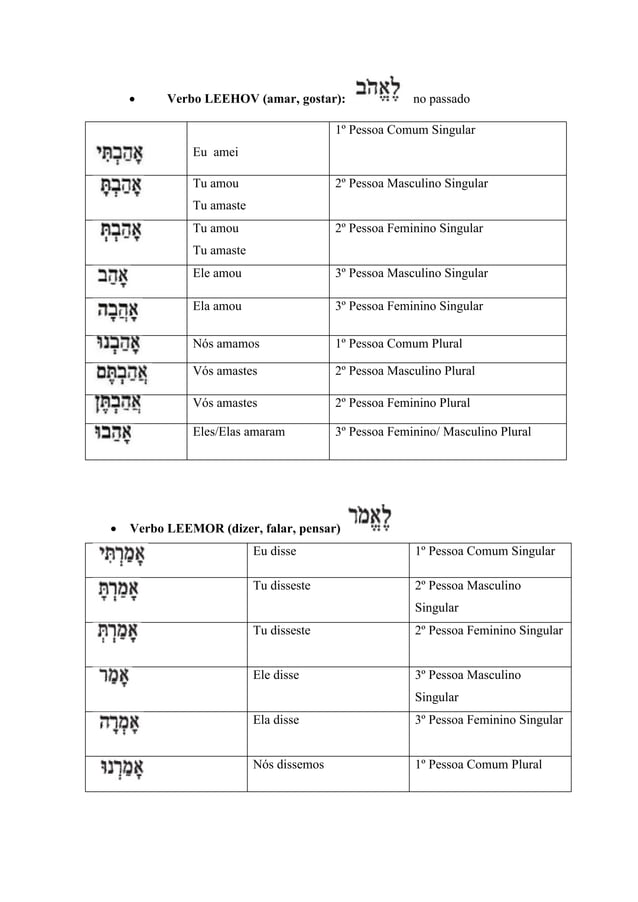 • Verbo LEEHOV (amar, gostar): לֶאֱהֹב no passado

| | | |
|---|---|---|
| אָהַבְתִּי | Eu amei | 1º Pessoa Comum Singular |
| אָהַבְתָּ | Tu amou Tu amaste | 2º Pessoa Masculino Singular |
| אָהַבְתְּ | Tu amou Tu amaste | 2º Pessoa Feminino Singular |
| אָהַב | Ele amou | 3º Pessoa Masculino Singular |
| אָהֲבָה | Ela amou | 3º Pessoa Feminino Singular |
| אָהַבְנוּ | Nós amamos | 1º Pessoa Comum Plural |
| אֲהַבְתֶּם | Vós amastes | 2º Pessoa Masculino Plural |
| אֲהַבְתֶּן | Vós amastes | 2º Pessoa Feminino Plural |
| אָהֲבוּ | Eles/Elas amaram | 3º Pessoa Feminino/ Masculino Plural |

• Verbo LEEMOR (dizer, falar, pensar) לֶאֱמֹר

| | | |
|---|---|---|
| אָמַרְתִּי | Eu disse | 1º Pessoa Comum Singular |
| אָמַרְתָּ | Tu disseste | 2º Pessoa Masculino Singular |
| אָמַרְתְּ | Tu disseste | 2º Pessoa Feminino Singular |
| אָמַר | Ele disse | 3º Pessoa Masculino Singular |
| אָמְרָה | Ela disse | 3º Pessoa Feminino Singular |
| אָמַרְנוּ | Nós dissemos | 1º Pessoa Comum Plural |